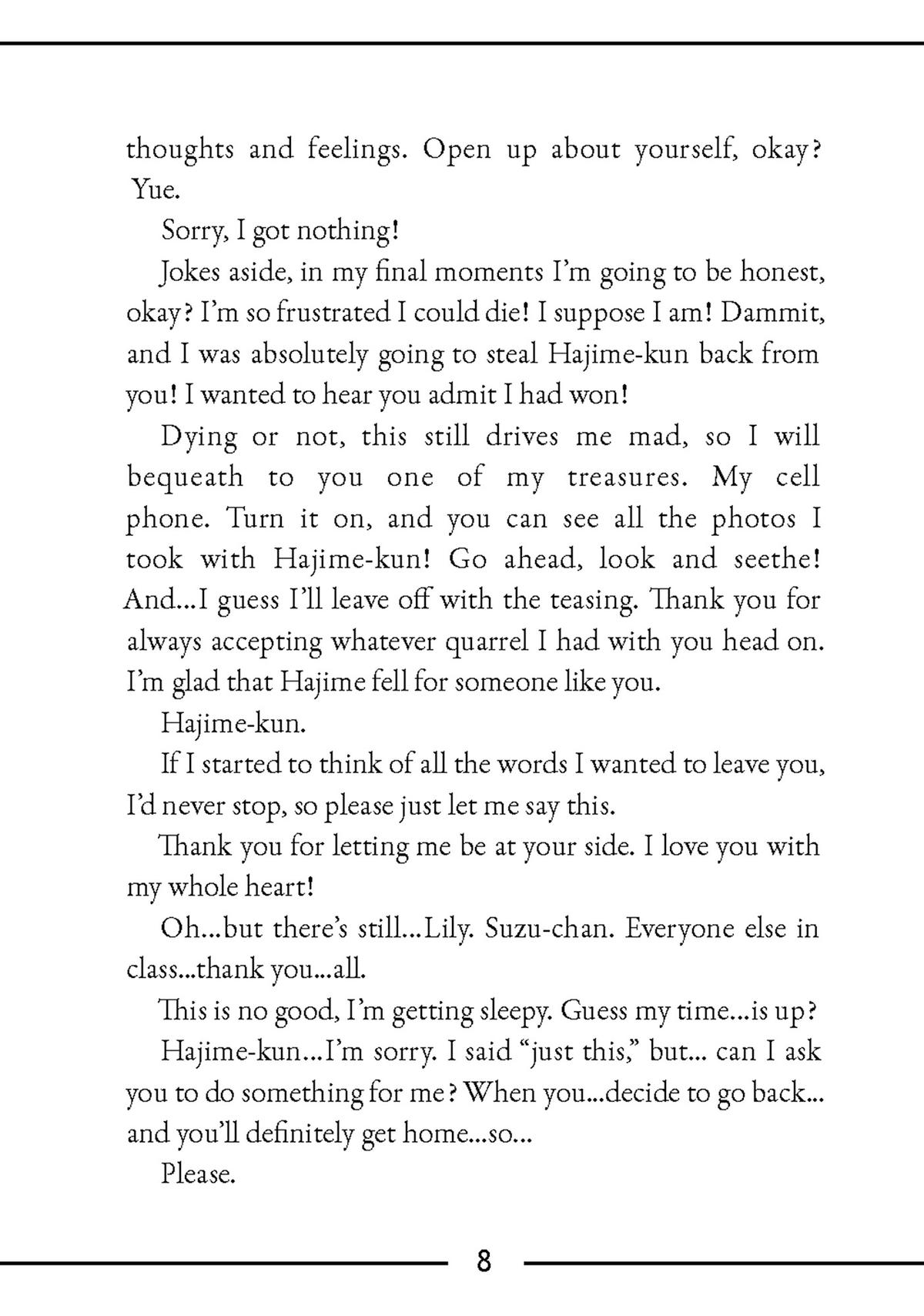 thoughts and feelings. Open up about yourself, okay? Yue.

Sorry, I got nothing!

Jokes aside, in my final moments I'm going to be honest, okay? I'm so frustrated I could die! I suppose I am! Dammit, and I was absolutely going to steal Hajime-kun back from you! I wanted to hear you admit I had won!

Dying or not, this still drives me mad, so I will bequeath to you one of my treasures. My cell phone. Turn it on, and you can see all the photos I took with Hajime-kun! Go ahead, look and seethe! And...I guess I'll leave off with the teasing. Thank you for always accepting whatever quarrel I had with you head on. I'm glad that Hajime fell for someone like you.

Hajime-kun.

If I started to think of all the words I wanted to leave you, I'd never stop, so please just let me say this.

Thank you for letting me be at your side. I love you with my whole heart!

Oh...but there's still...Lily. Suzu-chan. Everyone else in class...thank you...all.

This is no good, I'm getting sleepy. Guess my time...is up?

Hajime-kun...I'm sorry. I said "just this," but... can I ask you to do something for me? When you...decide to go back... and you'll definitely get home...so...

Please.

8